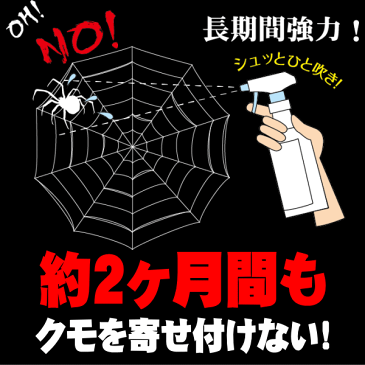 OH!
NO!
長期間強力！
シュッとひと吹き!
約2ヶ月間も
クモを寄せ付けない!